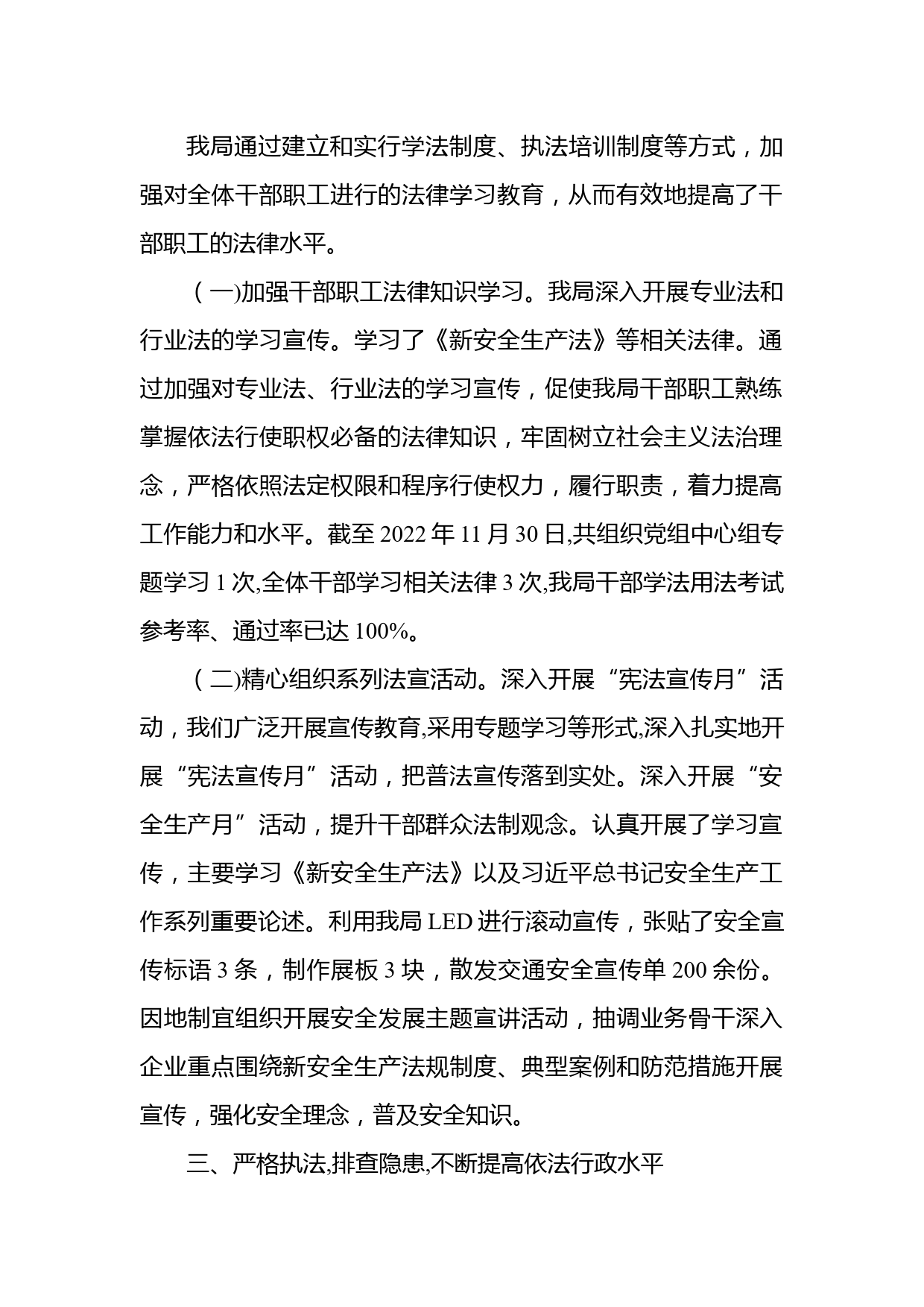 我局通过建立和实行学法制度、执法培训制度等方式，加强对全体干部职工进行的法律学习教育，从而有效地提高了干部职工的法律水平。

（一)加强干部职工法律知识学习。我局深入开展专业法和行业法的学习宣传。学习了《新安全生产法》等相关法律。通过加强对专业法、行业法的学习宣传，促使我局干部职工熟练掌握依法行使职权必备的法律知识，牢固树立社会主义法治理念，严格依照法定权限和程序行使权力，履行职责，着力提高工作能力和水平。截至 2022 年 11 月 30 日,共组织党组中心组专题学习 1 次,全体干部学习相关法律 3 次,我局干部学法用法考试参考率、通过率已达 100%。

（二)精心组织系列法宣活动。深入开展“宪法宣传月”活动，我们广泛开展宣传教育,采用专题学习等形式,深入扎实地开展“宪法宣传月”活动，把普法宣传落到实处。深入开展“安全生产月”活动，提升干部群众法制观念。认真开展了学习宣传，主要学习《新安全生产法》以及习近平总书记安全生产工作系列重要论述。利用我局 LED 进行滚动宣传，张贴了安全宣传标语 3 条，制作展板 3 块，散发交通安全宣传单 200 余份。因地制宜组织开展安全发展主题宣讲活动，抽调业务骨干深入企业重点围绕新安全生产法规制度、典型案例和防范措施开展宣传，强化安全理念，普及安全知识。

三、严格执法,排查隐患,不断提高依法行政水平